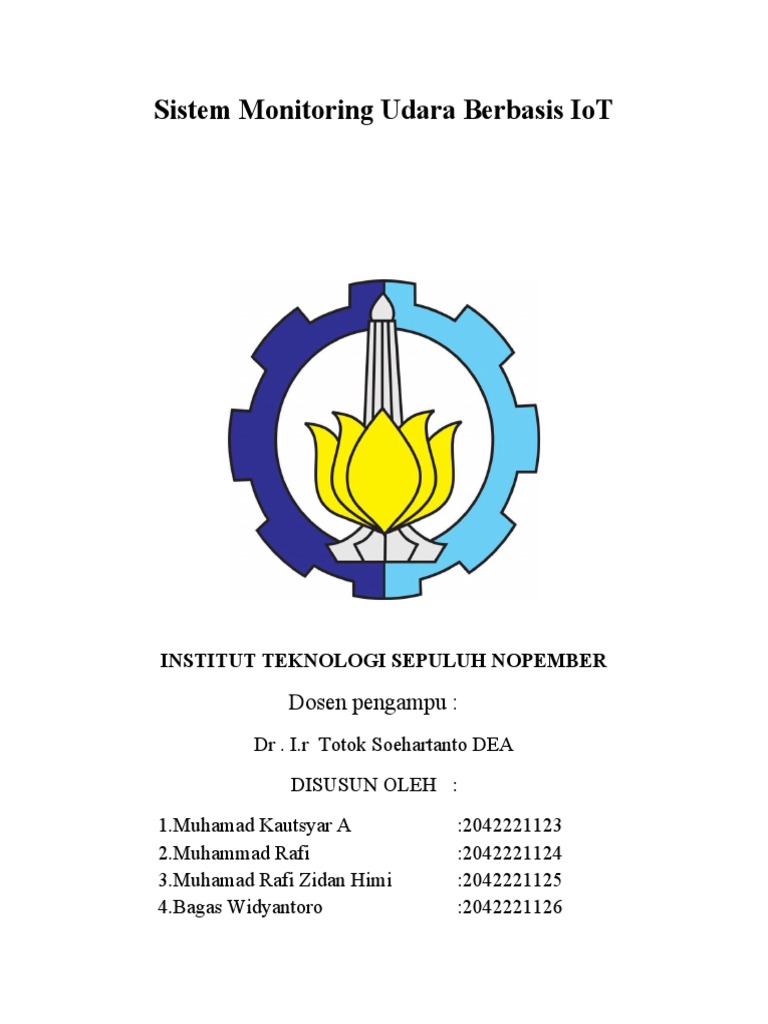 Sistem Monitoring Udara Berbasis IoT

INSTITUT TEKNOLOGI SEPULUH NOPEMBER

Dosen pengampu :

Dr . I.r Totok Soehartanto DEA

DISUSUN OLEH :

1.Muhamad Kautsyar A :2042221123
2.Muhammad Rafi :2042221124
3.Muhamad Rafi Zidan Himi :2042221125
4.Bagas Widyantoro :2042221126